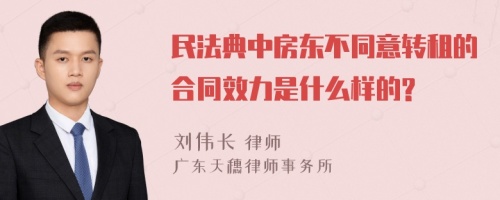 民法典中房东不同意转租的合同效力是什么样的?

刘伟长 律师
广东天穗律师事务所